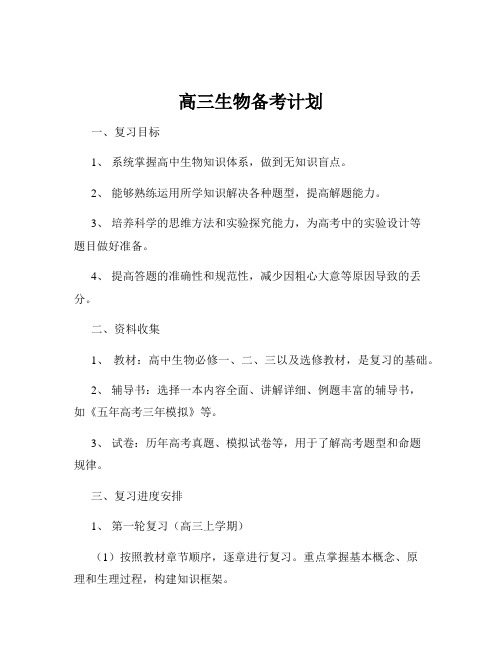 高三生物备考计划

一、复习目标

1、系统掌握高中生物知识体系，做到无知识盲点。

2、能够熟练运用所学知识解决各种题型，提高解题能力。

3、培养科学的思维方法和实验探究能力，为高考中的实验设计等题目做好准备。

4、提高答题的准确性和规范性，减少因粗心大意等原因导致的丢分。

二、资料收集

1、教材：高中生物必修一、二、三以及选修教材，是复习的基础。

2、辅导书：选择一本内容全面、讲解详细、例题丰富的辅导书，如《五年高考三年模拟》等。

3、试卷：历年高考真题、模拟试卷等，用于了解高考题型和命题规律。

三、复习进度安排

1、第一轮复习（高三上学期）

（1）按照教材章节顺序，逐章进行复习。重点掌握基本概念、原理和生理过程，构建知识框架。